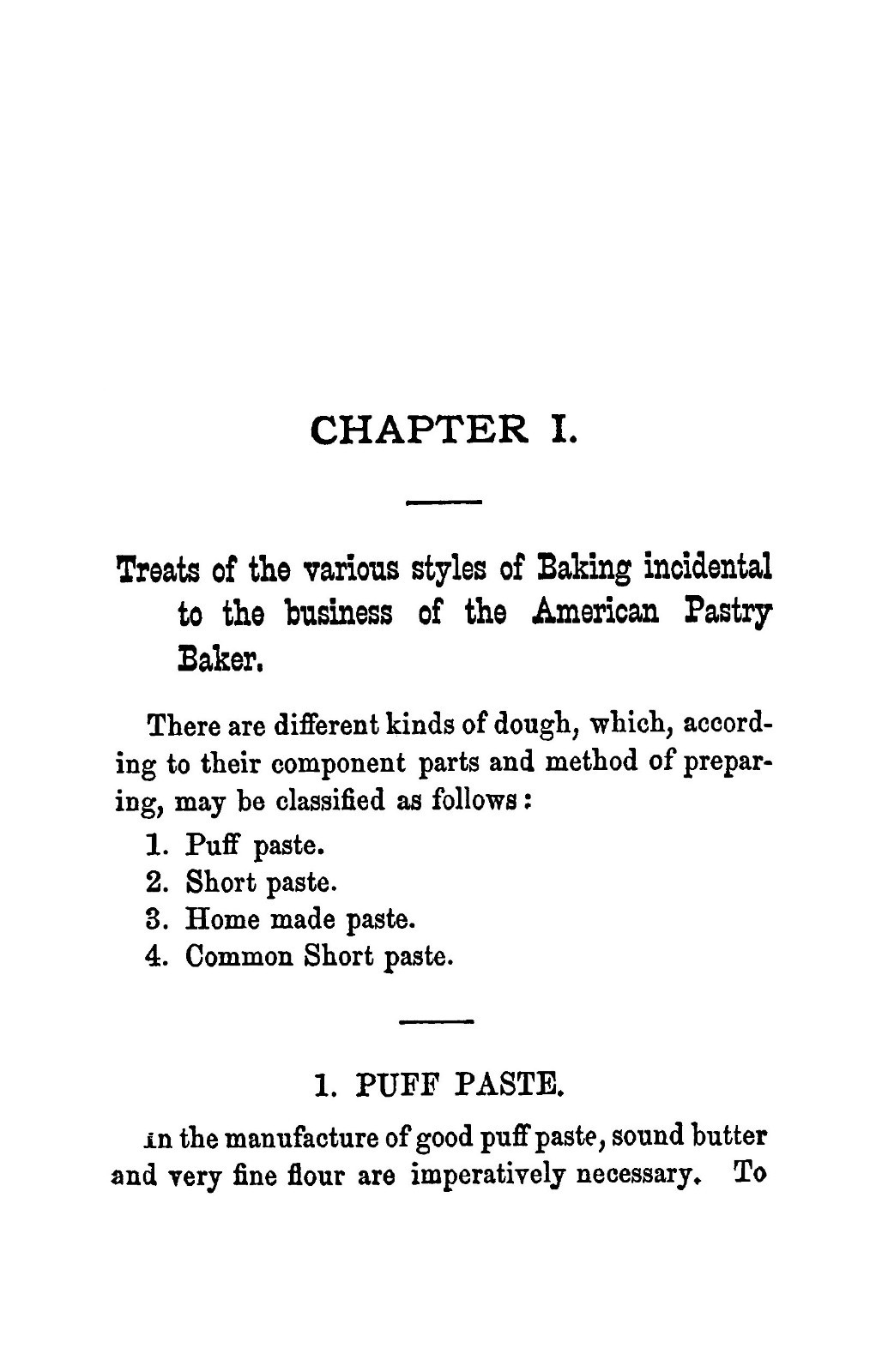 CHAPTER I.

Treats of the various styles of Baking incidental to the business of the American Pastry Baker.

There are different kinds of dough, which, according to their component parts and method of preparing, may be classified as follows:

1. Puff paste.
2. Short paste.
3. Home made paste.
4. Common Short paste.

1. PUFF PASTE.

In the manufacture of good puff paste, sound butter and very fine flour are imperatively necessary. To